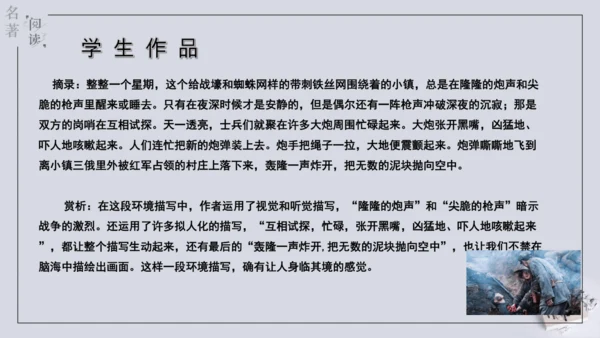 名著阅读

学生作品

摘录：整整一个星期，这个给战壕和蜘蛛网样的带刺铁丝网围绕着的小镇，总是在隆隆的炮声和尖脆的枪声里醒来或睡去。只有在夜深时候才是安静的，但是偶尔还有一阵枪声冲破深夜的沉寂；那是双方的岗哨在互相试探。天一透亮，士兵们就聚在许多大炮周围忙碌起来。大炮张开黑嘴，凶猛地、吓人地咳嗽起来。人们连忙把新的炮弹装上去。炮手把绳子一拉，大地便震颤起来。炮弹嘶嘶地飞到离小镇三俄里外被红军占领的村庄上落下来，轰隆一声炸开，把无数的泥块抛向空中。

赏析：在这段环境描写中，作者运用了视觉和听觉描写，“隆隆的炮声”和“尖脆的枪声”暗示战争的激烈。还运用了许多拟人化的描写，“互相试探，忙碌，张开黑嘴，凶猛地、吓人地咳嗽起来”，都让整个描写生动起来，还有最后的“轰隆一声炸开，把无数的泥块抛向空中”，也让我们不禁在脑海中描绘出画面。这样一段环境描写，确有让人身临其境的感觉。